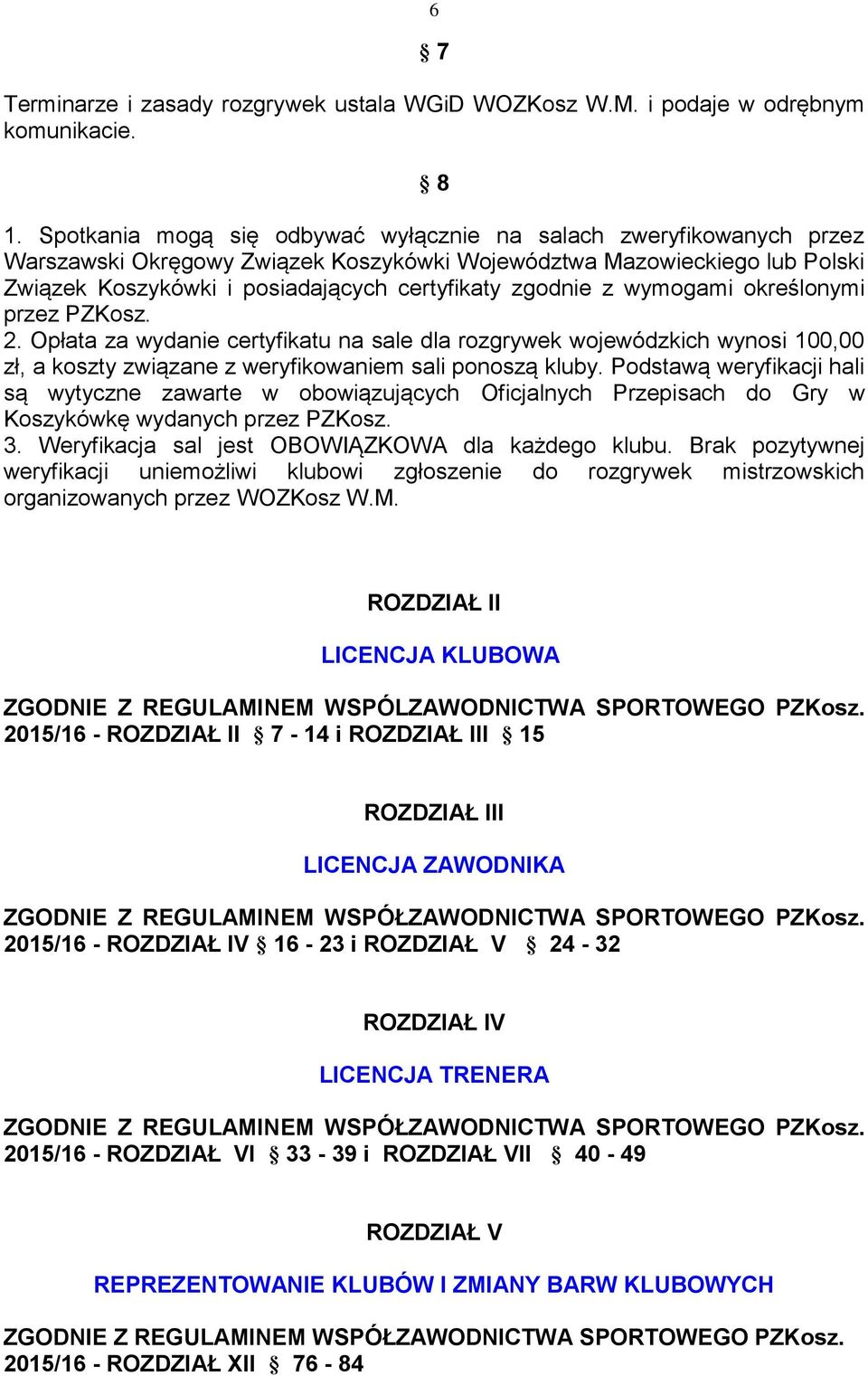 6

§ 7

Terminarze i zasady rozgrywek ustala WGiD WOZKosz W.M. i podaje w odrębnym komunikacie.

§ 8

1. Spotkania mogą się odbywać wyłącznie na salach zweryfikowanych przez Warszawski Okręgowy Związek Koszykówki Województwa Mazowieckiego lub Polski Związek Koszykówki i posiadających certyfikaty zgodnie z wymogami określonymi przez PZKosz.
2. Opłata za wydanie certyfikatu na sale dla rozgrywek wojewódzkich wynosi 100,00 zł, a koszty związane z weryfikowaniem sali ponoszą kluby. Podstawą weryfikacji hali są wytyczne zawarte w obowiązujących Oficjalnych Przepisach do Gry w Koszykówkę wydanych przez PZKosz.
3. Weryfikacja sal jest OBOWIĄZKOWA dla każdego klubu. Brak pozytywnej weryfikacji uniemożliwi klubowi zgłoszenie do rozgrywek mistrzowskich organizowanych przez WOZKosz W.M.

ROZDZIAŁ II

LICENCJA KLUBOWA

ZGODNIE Z REGULAMINEM WSPÓLZAWODNICTWA SPORTOWEGO PZKosz. 2015/16 - ROZDZIAŁ II § 7 - 14 i ROZDZIAŁ III § 15

ROZDZIAŁ III

LICENCJA ZAWODNIKA

ZGODNIE Z REGULAMINEM WSPÓŁZAWODNICTWA SPORTOWEGO PZKosz. 2015/16 - ROZDZIAŁ IV § 16 - 23 i ROZDZIAŁ V § 24 - 32

ROZDZIAŁ IV

LICENCJA TRENERA

ZGODNIE Z REGULAMINEM WSPÓŁZAWODNICTWA SPORTOWEGO PZKosz. 2015/16 - ROZDZIAŁ VI § 33 - 39 i ROZDZIAŁ VII § 40 - 49

ROZDZIAŁ V

REPREZENTOWANIE KLUBÓW I ZMIANY BARW KLUBOWYCH

ZGODNIE Z REGULAMINEM WSPÓŁZAWODNICTWA SPORTOWEGO PZKosz. 2015/16 - ROZDZIAŁ XII § 76 - 84